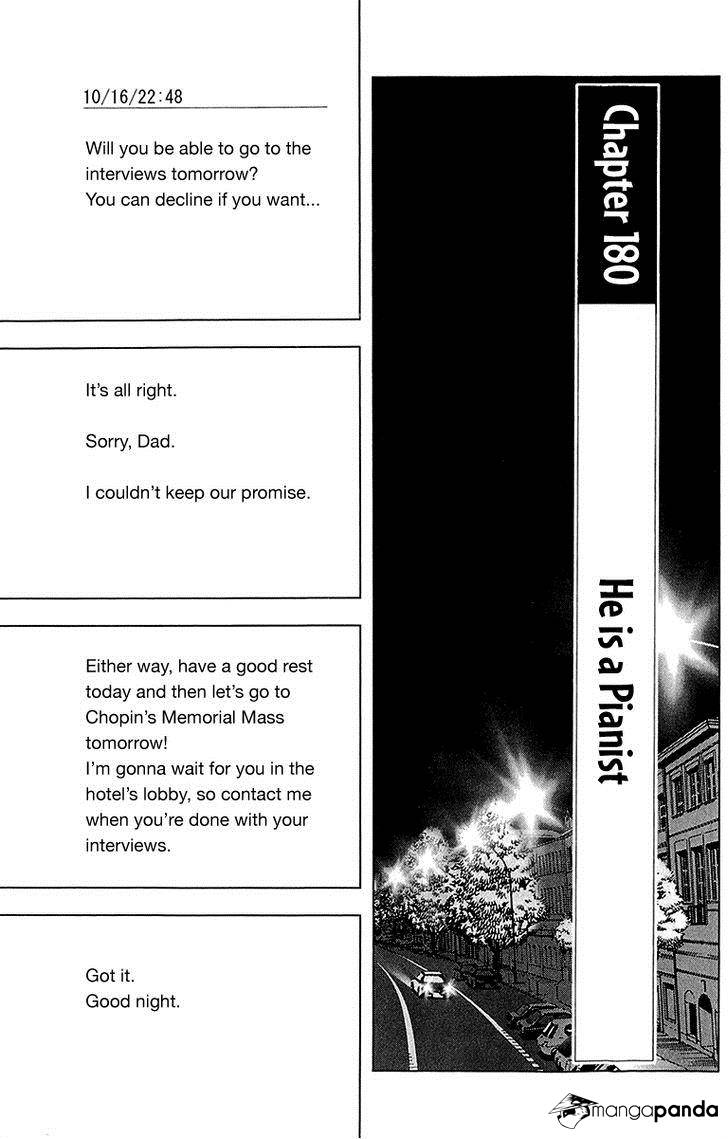 10/16/22:48

Will you be able to go to the interviews tomorrow?
You can decline if you want...

It's all right.

Sorry, Dad.

I couldn't keep our promise.

Either way, have a good rest today and then let's go to Chopin's Memorial Mass tomorrow!
I'm gonna wait for you in the hotel's lobby, so contact me when you're done with your interviews.

Got it.
Good night.

Chapter 180

He is a Pianist

mangapanda